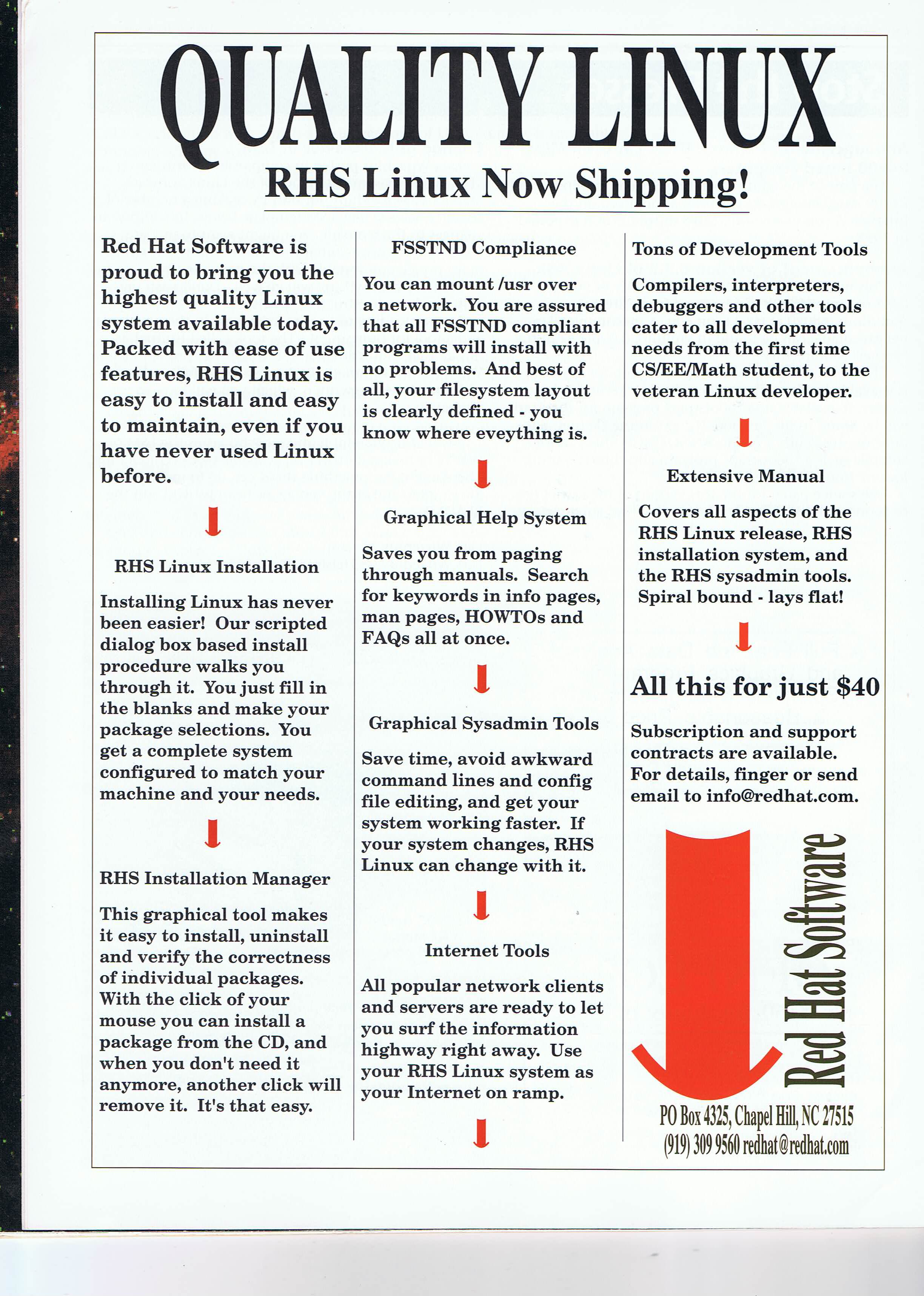 QUALITY LINUX

RHS Linux Now Shipping!

Red Hat Software is proud to bring you the highest quality Linux system available today. Packed with ease of use features, RHS Linux is easy to install and easy to maintain, even if you have never used Linux before.

RHS Linux Installation

Installing Linux has never been easier! Our scripted dialog box based install procedure walks you through it. You just fill in the blanks and make your package selections. You get a complete system configured to match your machine and your needs.

RHS Installation Manager

This graphical tool makes it easy to install, uninstall and verify the correctness of individual packages. With the click of your mouse you can install a package from the CD, and when you don't need it anymore, another click will remove it. It's that easy.

FSSTND Compliance

You can mount /usr over a network. You are assured that all FSSTND compliant programs will install with no problems. And best of all, your filesystem layout is clearly defined - you know where eveything is.

Graphical Help System

Saves you from paging through manuals. Search for keywords in info pages, man pages, HOWTOs and FAQs all at once.

Graphical Sysadmin Tools

Save time, avoid awkward command lines and config file editing, and get your system working faster. If your system changes, RHS Linux can change with it.

Internet Tools

All popular network clients and servers are ready to let you surf the information highway right away. Use your RHS Linux system as your Internet on ramp.

Tons of Development Tools

Compilers, interpreters, debuggers and other tools cater to all development needs from the first time CS/EE/Math student, to the veteran Linux developer.

Extensive Manual

Covers all aspects of the RHS Linux release, RHS installation system, and the RHS sysadmin tools. Spiral bound - lays flat!

All this for just $40

Subscription and support contracts are available. For details, finger or send email to info@redhat.com.

Red Hat Software

PO Box 4325, Chapel Hill, NC 27515
(919) 309 9560 redhat@redhat.com